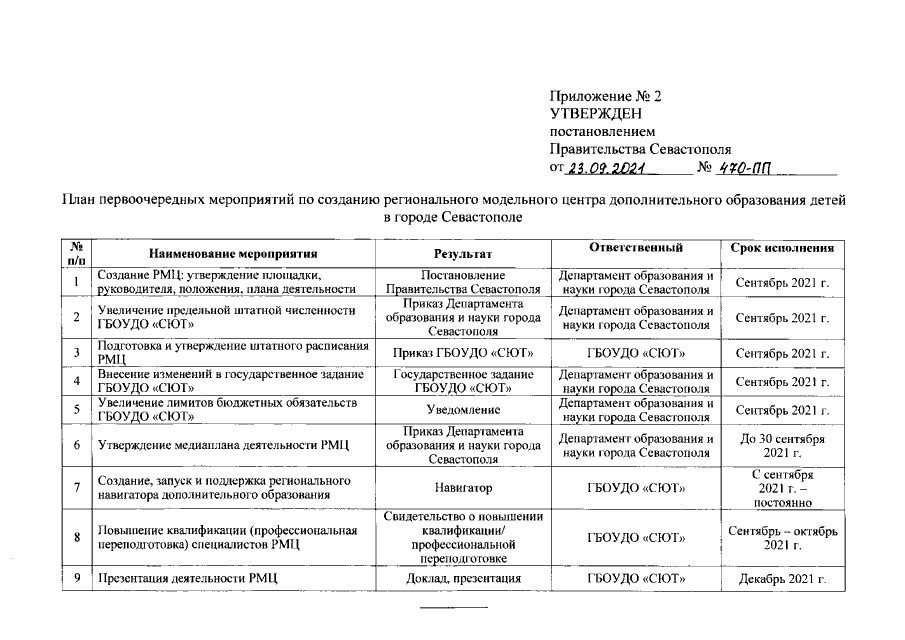 Приложение № 2
УТВЕРЖДЕН
постановлением
Правительства Севастополя
от 23.09.2021 № 470-ПП

План первоочередных мероприятий по созданию регионального модельного центра дополнительного образования детей в городе Севастополе

| № п/п | Наименование мероприятия | Результат | Ответственный | Срок исполнения |
|---|---|---|---|---|
| 1 | Создание РМЦ: утверждение площадки, руководителя, положения, плана деятельности | Постановление Правительства Севастополя | Департамент образования и науки города Севастополя | Сентябрь 2021 г. |
| 2 | Увеличение предельной штатной численности ГБОУДО «СЮТ» | Приказ Департамента образования и науки города Севастополя | Департамент образования и науки города Севастополя | Сентябрь 2021 г. |
| 3 | Подготовка и утверждение штатного расписания РМЦ | Приказ ГБОУДО «СЮТ» | ГБОУДО «СЮТ» | Сентябрь 2021 г. |
| 4 | Внесение изменений в государственное задание ГБОУДО «СЮТ» | Государственное задание ГБОУДО «СЮТ» | Департамент образования и науки города Севастополя | Сентябрь 2021 г. |
| 5 | Увеличение лимитов бюджетных обязательств ГБОУДО «СЮТ» | Уведомление | Департамент образования и науки города Севастополя | Сентябрь 2021 г. |
| 6 | Утверждение медиаплана деятельности РМЦ | Приказ Департамента образования и науки города Севастополя | Департамент образования и науки города Севастополя | До 30 сентября 2021 г. |
| 7 | Создание, запуск и поддержка регионального навигатора дополнительного образования | Навигатор | ГБОУДО «СЮТ» | С сентября 2021 г. – постоянно |
| 8 | Повышение квалификации (профессиональная переподготовка) специалистов РМЦ | Свидетельство о повышении квалификации/ профессиональной переподготовке | ГБОУДО «СЮТ» | Сентябрь – октябрь 2021 г. |
| 9 | Презентация деятельности РМЦ | Доклад, презентация | ГБОУДО «СЮТ» | Декабрь 2021 г. |